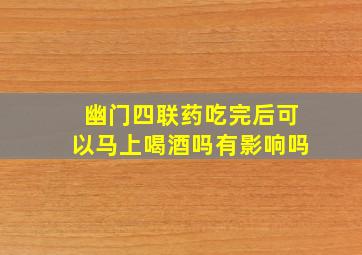 幽门四联药吃完后可以马上喝酒吗有影响吗